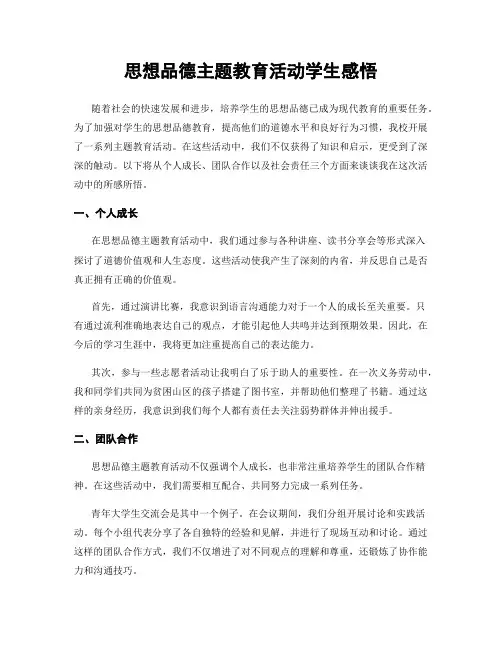 思想品德主题教育活动学生感悟

随着社会的快速发展和进步，培养学生的思想品德已成为现代教育的重要任务。为了加强对学生的思想品德教育，提高他们的道德水平和良好行为习惯，我校开展了一系列主题教育活动。在这些活动中，我们不仅获得了知识和启示，更受到了深深的触动。以下将从个人成长、团队合作以及社会责任三个方面来谈谈我在这次活动中的所感所悟。

一、个人成长

在思想品德主题教育活动中，我们通过参与各种讲座、读书分享会等形式深入探讨了道德价值观和人生态度。这些活动使我产生了深刻的内省，并反思自己是否真正拥有正确的价值观。

首先，通过演讲比赛，我意识到语言沟通能力对于一个人的成长至关重要。只有通过流利准确地表达自己的观点，才能引起他人共鸣并达到预期效果。因此，在今后的学习生涯中，我将更加注重提高自己的表达能力。

其次，参与一些志愿者活动让我明白了乐于助人的重要性。在一次义务劳动中，我和同学们共同为贫困山区的孩子搭建了图书室，并帮助他们整理了书籍。通过这样的亲身经历，我意识到我们每个人都有责任去关注弱势群体并伸出援手。

二、团队合作

思想品德主题教育活动不仅强调个人成长，也非常注重培养学生的团队合作精神。在这些活动中，我们需要相互配合、共同努力完成一系列任务。

青年大学生交流会是其中一个例子。在会议期间，我们分组开展讨论和实践活动，每个小组代表分享了各自独特的经验和见解，并进行了现场互动和讨论。通过这样的团队合作方式，我们不仅增进了对不同观点的理解和尊重，还锻炼了协作能力和沟通技巧。